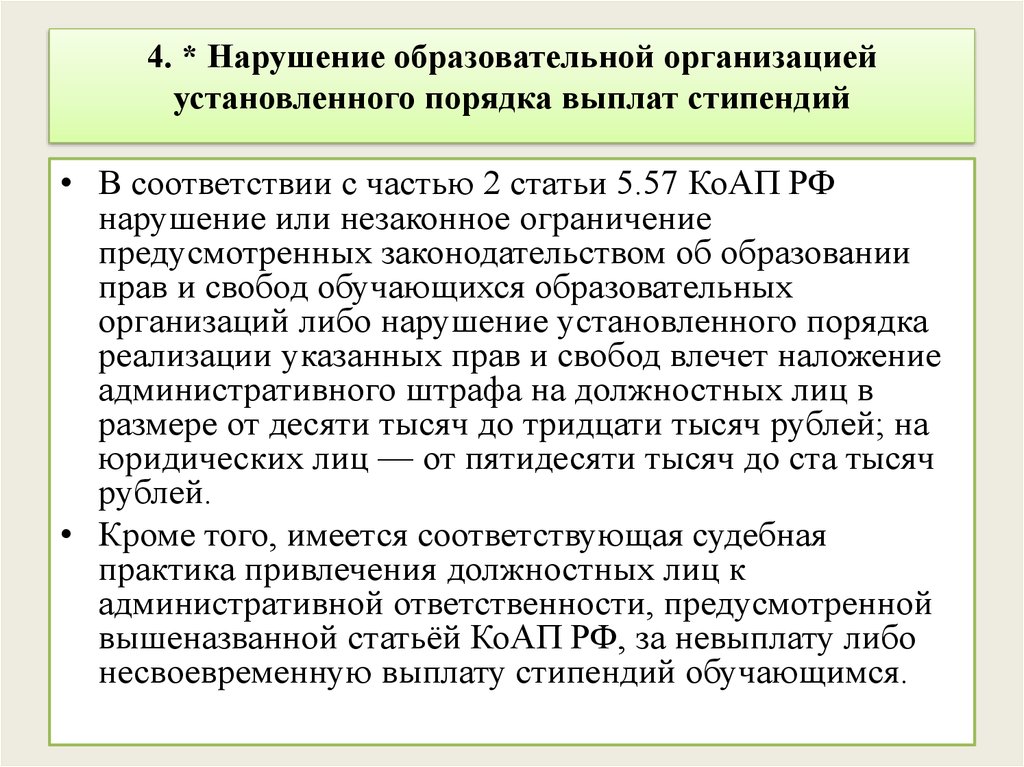 4. * Нарушение образовательной организацией установленного порядка выплат стипендий

• В соответствии с частью 2 статьи 5.57 КоАП РФ нарушение или незаконное ограничение предусмотренных законодательством об образовании прав и свобод обучающихся образовательных организаций либо нарушение установленного порядка реализации указанных прав и свобод влечет наложение административного штрафа на должностных лиц в размере от десяти тысяч до тридцати тысяч рублей; на юридических лиц — от пятидесяти тысяч до ста тысяч рублей.

• Кроме того, имеется соответствующая судебная практика привлечения должностных лиц к административной ответственности, предусмотренной вышеназванной статьёй КоАП РФ, за невыплату либо несвоевременную выплату стипендий обучающимся.